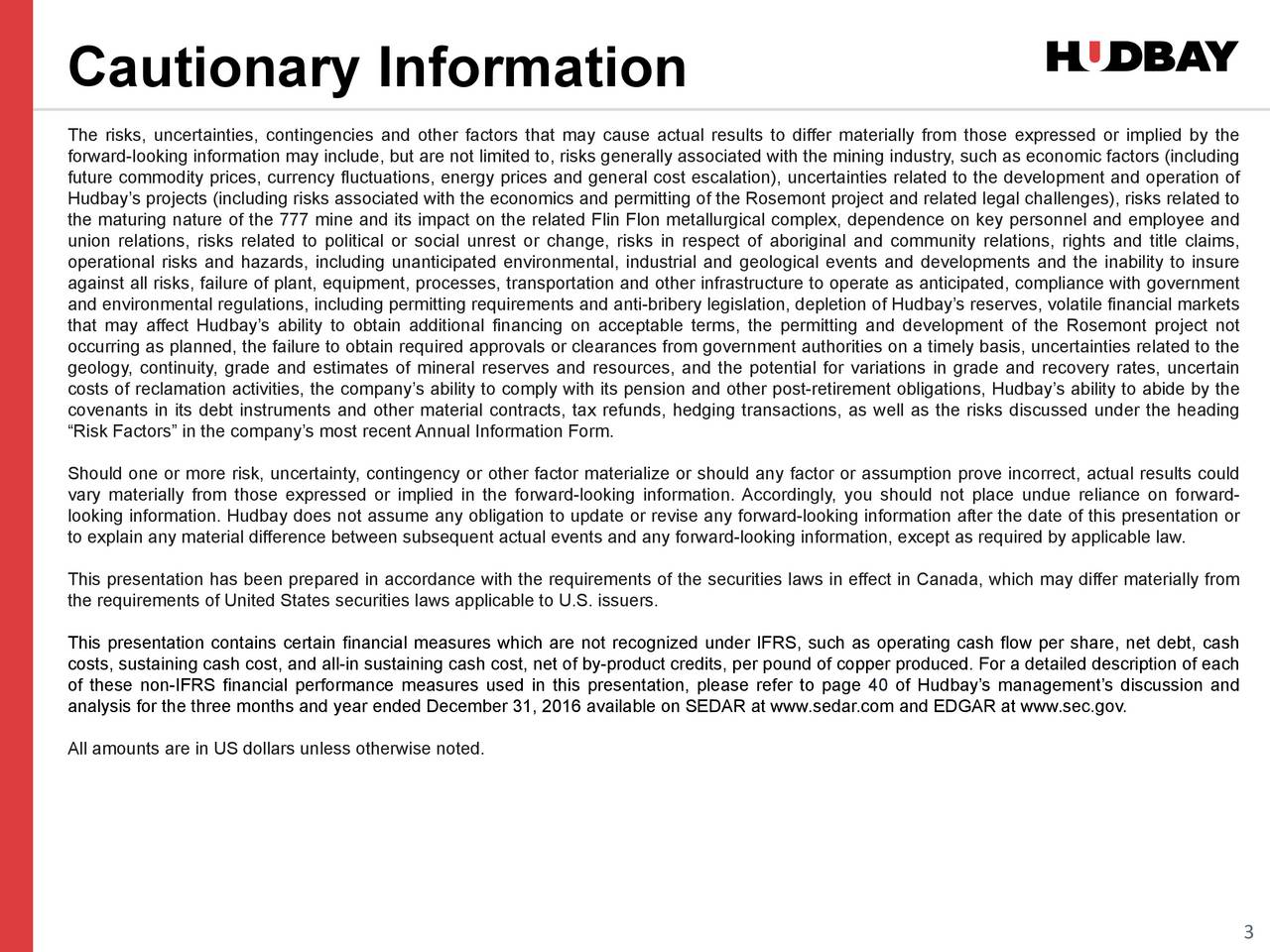 Cautionary Information

HUDBAY

The risks, uncertainties, contingencies and other factors that may cause actual results to differ materially from those expressed or implied by the forward-looking information may include, but are not limited to, risks generally associated with the mining industry, such as economic factors (including future commodity prices, currency fluctuations, energy prices and general cost escalation), uncertainties related to the development and operation of Hudbay's projects (including risks associated with the economics and permitting of the Rosemont project and related legal challenges), risks related to the maturing nature of the 777 mine and its impact on the related Flin Flon metallurgical complex, dependence on key personnel and employee and union relations, risks related to political or social unrest or change, risks in respect of aboriginal and community relations, rights and title claims, operational risks and hazards, including unanticipated environmental, industrial and geological events and developments and the inability to insure against all risks, failure of plant, equipment, processes, transportation and other infrastructure to operate as anticipated, compliance with government and environmental regulations, including permitting requirements and anti-bribery legislation, depletion of Hudbay's reserves, volatile financial markets that may affect Hudbay's ability to obtain additional financing on acceptable terms, the permitting and development of the Rosemont project not occurring as planned, the failure to obtain required approvals or clearances from government authorities on a timely basis, uncertainties related to the geology, continuity, grade and estimates of mineral reserves and resources, and the potential for variations in grade and recovery rates, uncertain costs of reclamation activities, the company's ability to comply with its pension and other post-retirement obligations, Hudbay's ability to abide by the covenants in its debt instruments and other material contracts, tax refunds, hedging transactions, as well as the risks discussed under the heading "Risk Factors" in the company's most recent Annual Information Form.

Should one or more risk, uncertainty, contingency or other factor materialize or should any factor or assumption prove incorrect, actual results could vary materially from those expressed or implied in the forward-looking information. Accordingly, you should not place undue reliance on forward-looking information. Hudbay does not assume any obligation to update or revise any forward-looking information after the date of this presentation or to explain any material difference between subsequent actual events and any forward-looking information, except as required by applicable law.

This presentation has been prepared in accordance with the requirements of the securities laws in effect in Canada, which may differ materially from the requirements of United States securities laws applicable to U.S. issuers.

This presentation contains certain financial measures which are not recognized under IFRS, such as operating cash flow per share, net debt, cash costs, sustaining cash cost, and all-in sustaining cash cost, net of by-product credits, per pound of copper produced. For a detailed description of each of these non-IFRS financial performance measures used in this presentation, please refer to page 40 of Hudbay's management's discussion and analysis for the three months and year ended December 31, 2016 available on SEDAR at www.sedar.com and EDGAR at www.sec.gov.

All amounts are in US dollars unless otherwise noted.

3